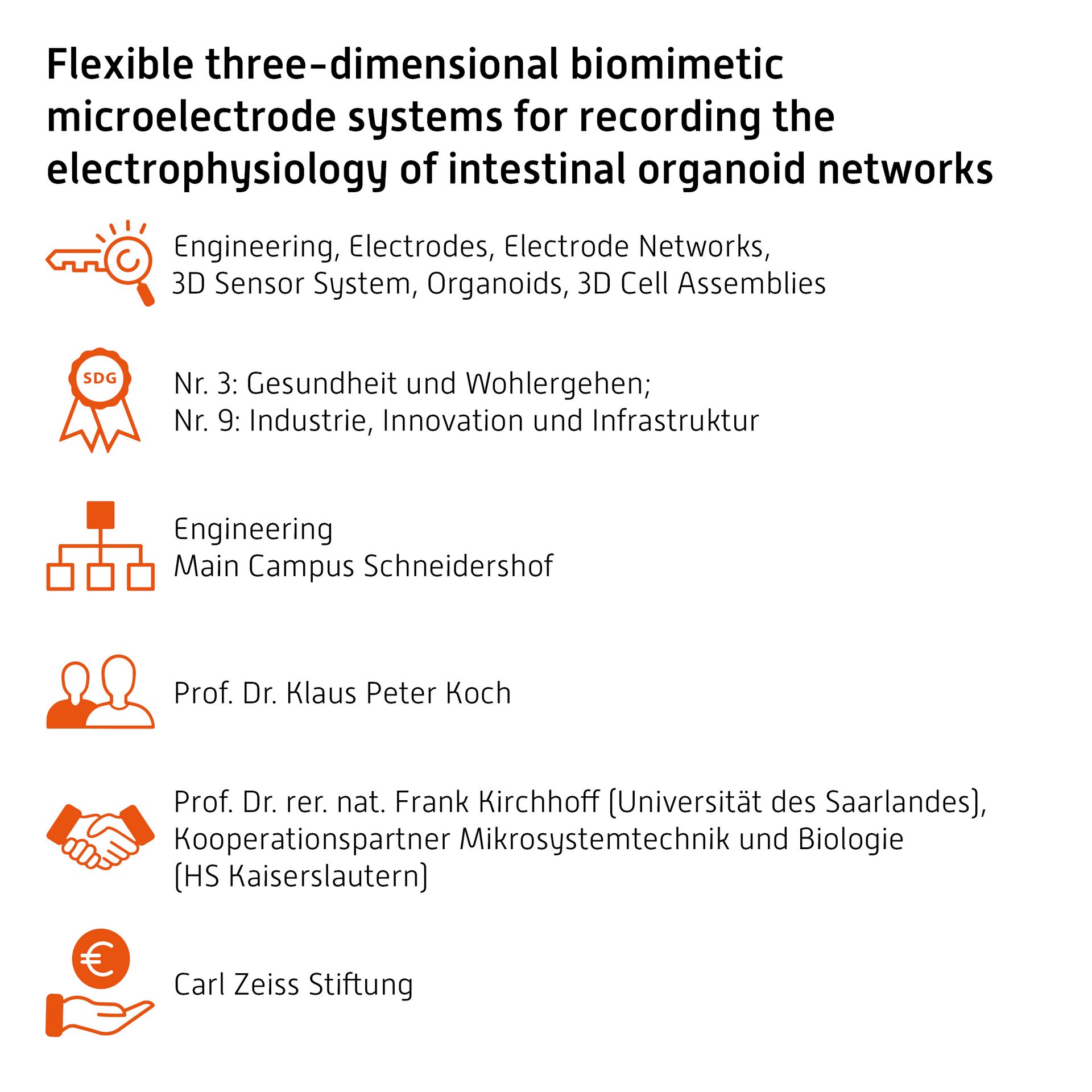 Flexible three-dimensional biomimetic microelectrode systems for recording the electrophysiology of intestinal organoid networks

Engineering, Electrodes, Electrode Networks, 3D Sensor System, Organoids, 3D Cell Assemblies

SDG

Nr. 3: Gesundheit und Wohlergehen;
Nr. 9: Industrie, Innovation und Infrastruktur

Engineering
Main Campus Schneidershof

Prof. Dr. Klaus Peter Koch

Prof. Dr. rer. nat. Frank Kirchhoff (Universität des Saarlandes), Kooperationspartner Mikrosystemtechnik und Biologie (HS Kaiserslautern)

€

Carl Zeiss Stiftung